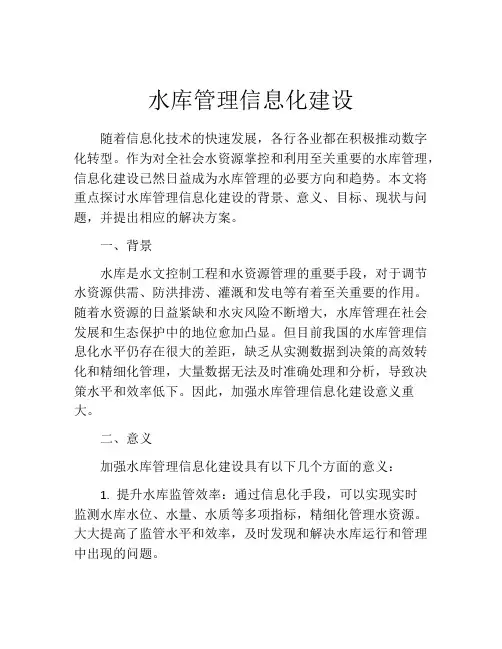 水库管理信息化建设

随着信息化技术的快速发展，各行各业都在积极推动数字化转型。作为对全社会水资源掌控和利用至关重要的水库管理，信息化建设已然日益成为水库管理的必要方向和趋势。本文将重点探讨水库管理信息化建设的背景、意义、目标、现状与问题，并提出相应的解决方案。

一、背景

水库是水文控制工程和水资源管理的重要手段，对于调节水资源供需、防洪排涝、灌溉和发电等有着至关重要的作用。随着水资源的日益紧缺和水灾风险不断增大，水库管理在社会发展和生态保护中的地位愈加凸显。但目前我国的水库管理信息化水平仍存在很大的差距，缺乏从实测数据到决策的高效转化和精细化管理，大量数据无法及时准确处理和分析，导致决策水平和效率低下。因此，加强水库管理信息化建设意义重大。

二、意义

加强水库管理信息化建设具有以下几个方面的意义：

1. 提升水库监管效率：通过信息化手段，可以实现实时监测水库水位、水量、水质等多项指标，精细化管理水资源。大大提高了监管水平和效率，及时发现和解决水库运行和管理中出现的问题。